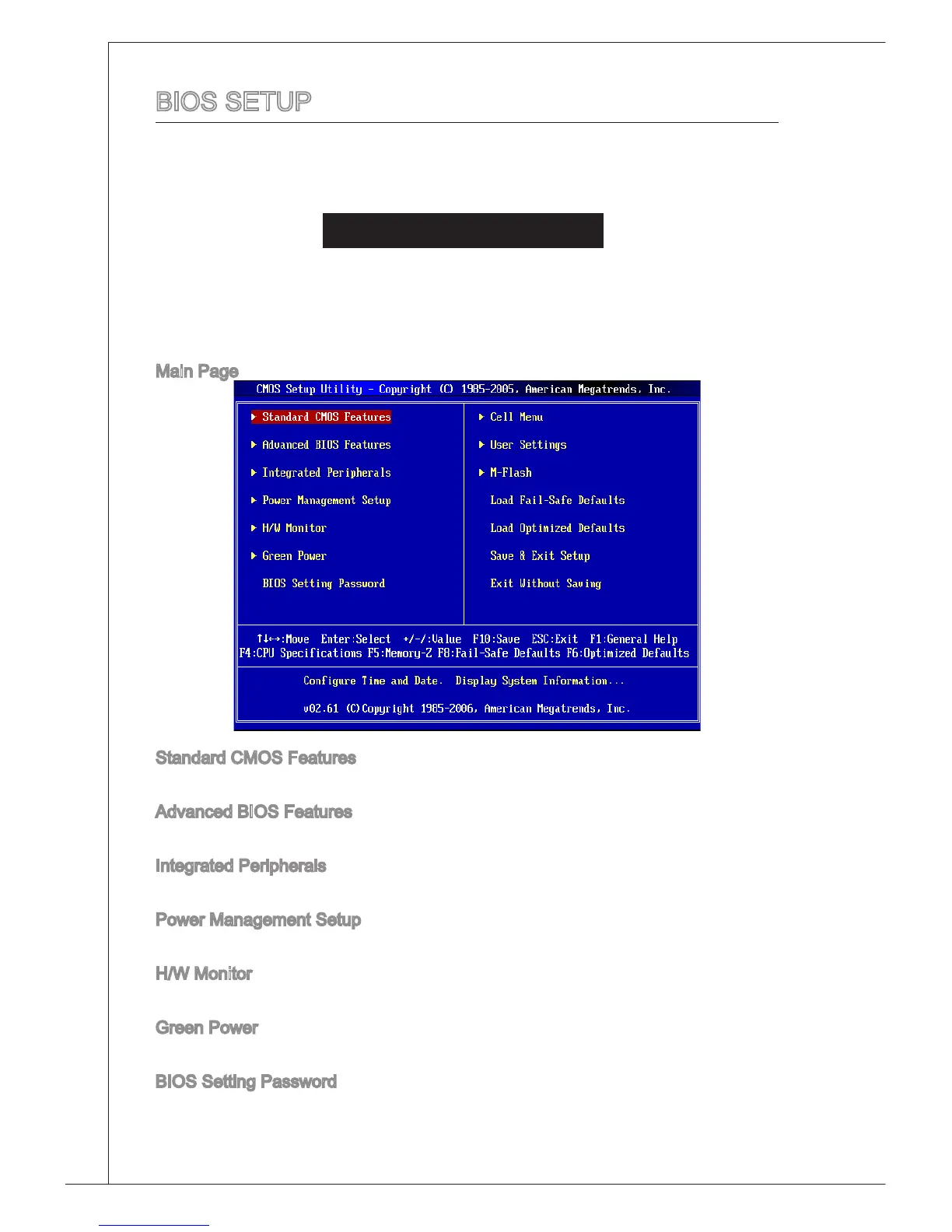 BIOS SETUP

Main Page

CMOS Setup Utility - Copyright (C) 1985-2005, American Megatrends, Inc.

▶ Standard CMOS Features
▶ Advanced BIOS Features
▶ Integrated Peripherals
▶ Power Management Setup
▶ H/W Monitor
▶ Green Power
BIOS Setting Password

▶ Cell Menu
▶ User Settings
▶ M-Flash
Load Fail-Safe Defaults
Load Optimized Defaults
Save & Exit Setup
Exit Without Saving

↑↓←→:Move Enter:Select +/-/:Value F10:Save ESC:Exit F1:General Help
F4:CPU Specifications F5:Memory-Z F8:Fail-Safe Defaults F6:Optimized Defaults

Configure Time and Date. Display System Information...

v02.61 (C)Copyright 1985-2006, American Megatrends, Inc.

Standard CMOS Features

Advanced BIOS Features

Integrated Peripherals

Power Management Setup

H/W Monitor

Green Power

BIOS Setting Password